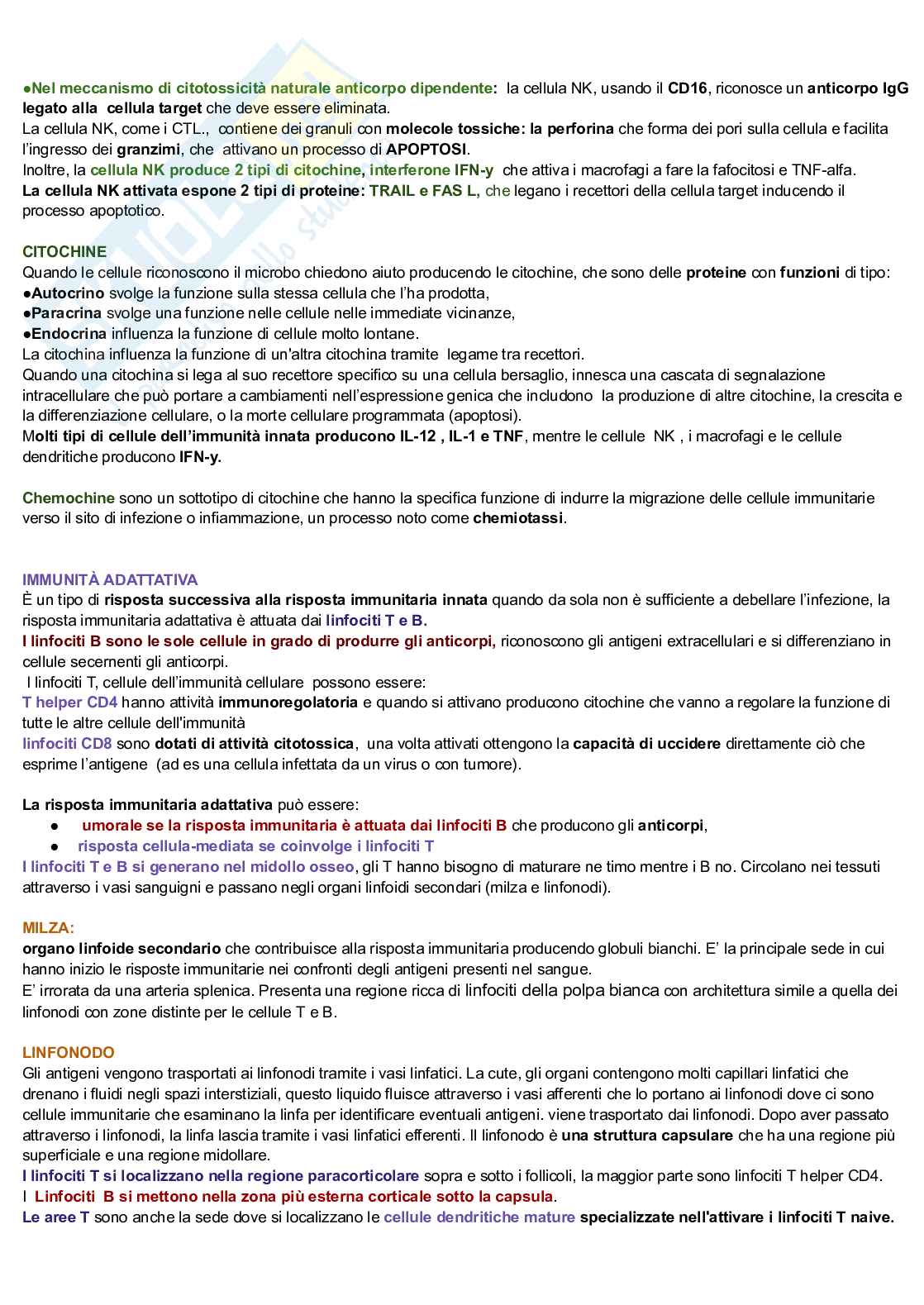 ●Nel meccanismo di citotossicità naturale anticorpo dipendente: la cellula NK, usando il CD16, riconosce un anticorpo IgG legato alla cellula target che deve essere eliminata.
La cellula NK, come i CTL., contiene dei granuli con molecole tossiche: la perforina che forma dei pori sulla cellula e facilita l'ingresso dei granzimi, che attivano un processo di APOPTOSI.
Inoltre, la cellula NK produce 2 tipi di citochine, interferone IFN-y che attiva i macrofagi a fare la fafocitosi e TNF-alfa.
La cellula NK attivata espone 2 tipi di proteine: TRAIL e FAS L, che legano i recettori della cellula target inducendo il processo apoptotico.

CITOCHINE
Quando le cellule riconoscono il microbo chiedono aiuto producendo le citochine, che sono delle proteine con funzioni di tipo:
●Autocrino svolge la funzione sulla stessa cellula che l'ha prodotta,
●Paracrina svolge una funzione nelle cellule nelle immediate vicinanze,
●Endocrina influenza la funzione di cellule molto lontane.
La citochina influenza la funzione di un'altra citochina tramite legame tra recettori.
Quando una citochina si lega al suo recettore specifico su una cellula bersaglio, innesca una cascata di segnalazione intracellulare che può portare a cambiamenti nell'espressione genica che includono la produzione di altre citochine, la crescita e la differenziazione cellulare, o la morte cellulare programmata (apoptosi).
Molti tipi di cellule dell'immunità innata producono IL-12 , IL-1 e TNF, mentre le cellule NK , i macrofagi e le cellule dendritiche producono IFN-y.

Chemochine sono un sottotipo di citochine che hanno la specifica funzione di indurre la migrazione delle cellule immunitarie verso il sito di infezione o infiammazione, un processo noto come chemiotassi.

IMMUNITÀ ADATTATIVA
È un tipo di risposta successiva alla risposta immunitaria innata quando da sola non è sufficiente a debellare l'infezione, la risposta immunitaria adattativa è attuata dai linfociti T e B.
I linfociti B sono le sole cellule in grado di produrre gli anticorpi, riconoscono gli antigeni extracellulari e si differenziano in cellule secernenti gli anticorpi.
I linfociti T, cellule dell'immunità cellulare possono essere:
T helper CD4 hanno attività immunoregolatoria e quando si attivano producono citochine che vanno a regolare la funzione di tutte le altre cellule dell'immunità
linfociti CD8 sono dotati di attività citotossica, una volta attivati ottengono la capacità di uccidere direttamente ciò che esprime l'antigene (ad es una cellula infettata da un virus o con tumore).

La risposta immunitaria adattativa può essere:
● umorale se la risposta immunitaria è attuata dai linfociti B che producono gli anticorpi,
● risposta cellula-mediata se coinvolge i linfociti T
I linfociti T e B si generano nel midollo osseo, gli T hanno bisogno di maturare ne timo mentre i B no. Circolano nei tessuti attraverso i vasi sanguigni e passano negli organi linfoidi secondari (milza e linfonodi).

MILZA:
organo linfoide secondario che contribuisce alla risposta immunitaria producendo globuli bianchi. E' la principale sede in cui hanno inizio le risposte immunitarie nei confronti degli antigeni presenti nel sangue.
E' irrorata da una arteria splenica. Presenta una regione ricca di linfociti della polpa bianca con architettura simile a quella dei linfonodi con zone distinte per le cellule T e B.

LINFONODO
Gli antigeni vengono trasportati ai linfonodi tramite i vasi linfatici. La cute, gli organi contengono molti capillari linfatici che drenano i fluidi negli spazi interstiziali, questo liquido fluisce attraverso i vasi afferenti che lo portano ai linfonodi dove ci sono cellule immunitarie che esaminano la linfa per identificare eventuali antigeni. viene trasportato dai linfonodi. Dopo aver passato attraverso i linfonodi, la linfa lascia tramite i vasi linfatici efferenti. Il linfonodo è una struttura capsulare che ha una regione più superficiale e una regione midollare.
I linfociti T si localizzano nella regione paracorticolare sopra e sotto i follicoli, la maggior parte sono linfociti T helper CD4.
I Linfociti B si mettono nella zona più esterna corticale sotto la capsula.
Le aree T sono anche la sede dove si localizzano le cellule dendritiche mature specializzate nell'attivare i linfociti T naive.